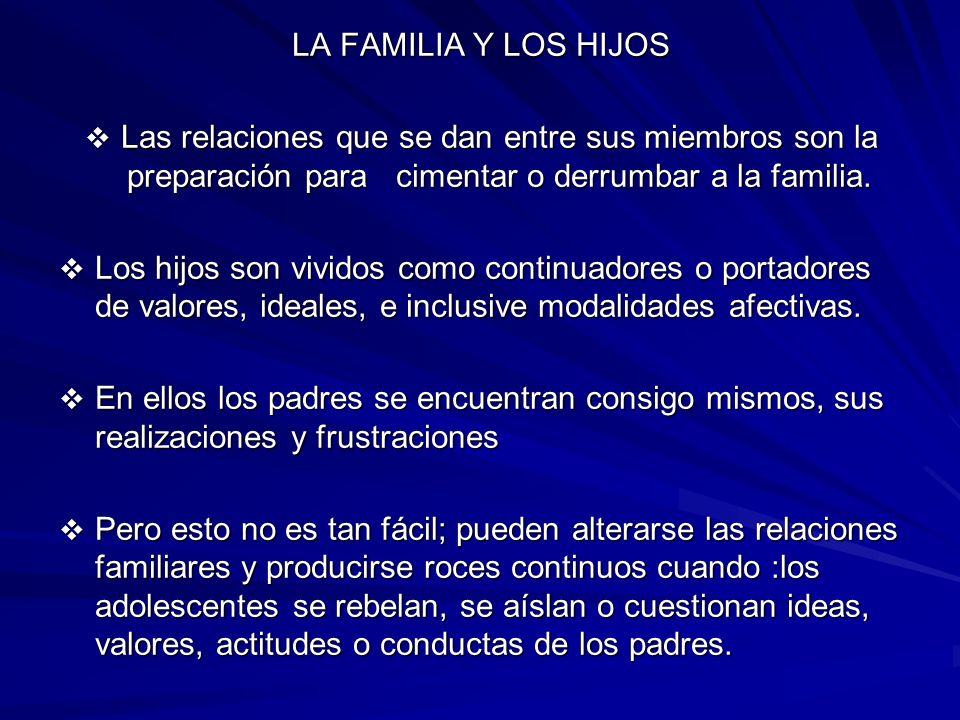 LA FAMILIA Y LOS HIJOS

❖ Las relaciones que se dan entre sus miembros son la preparación para cimentar o derrumbar a la familia.

❖ Los hijos son vividos como continuadores o portadores de valores, ideales, e inclusive modalidades afectivas.

❖ En ellos los padres se encuentran consigo mismos, sus realizaciones y frustraciones

❖ Pero esto no es tan fácil; pueden alterarse las relaciones familiares y producirse roces continuos cuando :los adolescentes se rebelan, se aíslan o cuestionan ideas, valores, actitudes o conductas de los padres.